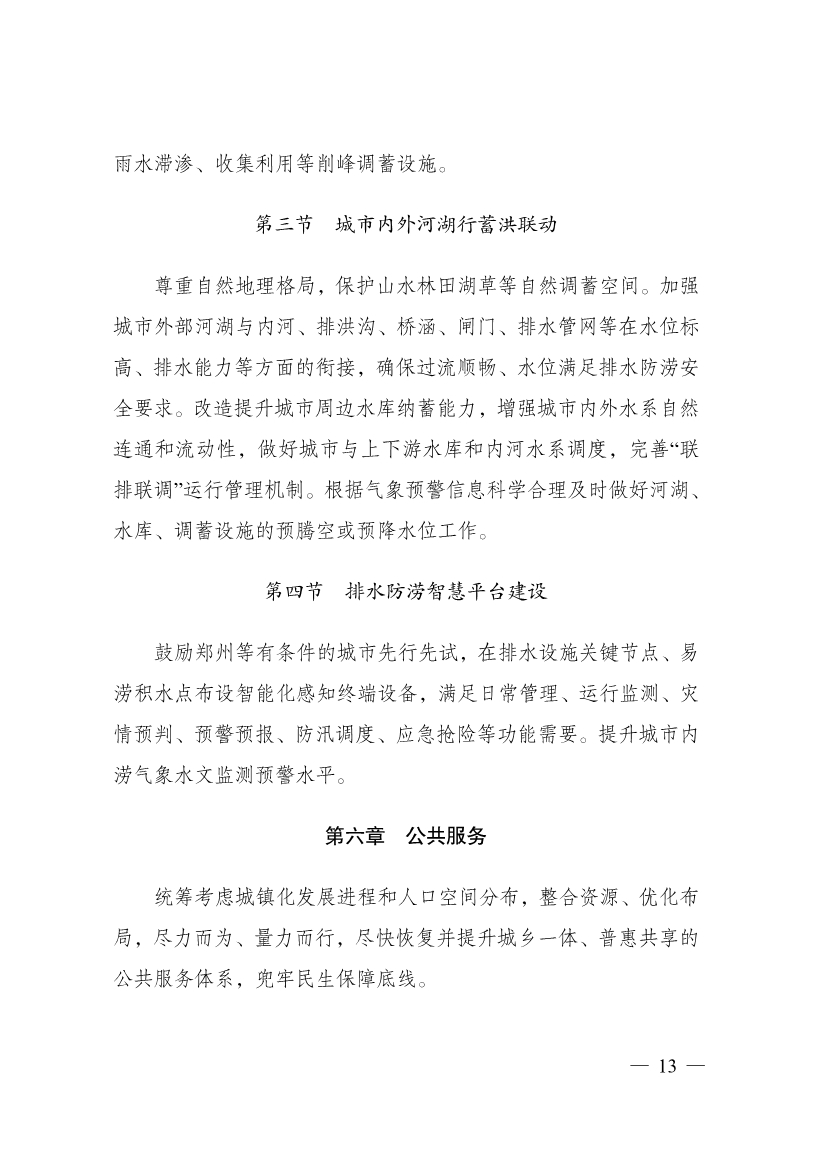 雨水滞渗、收集利用等削峰调蓄设施。

第三节　城市内外河湖行蓄洪联动

尊重自然地理格局，保护山水林田湖草等自然调蓄空间。加强城市外部河湖与内河、排洪沟、桥涵、闸门、排水管网等在水位标高、排水能力等方面的衔接，确保过流顺畅、水位满足排水防涝安全要求。改造提升城市周边水库纳蓄能力，增强城市内外水系自然连通和流动性，做好城市与上下游水库和内河水系调度，完善“联排联调”运行管理机制。根据气象预警信息科学合理及时做好河湖、水库、调蓄设施的预腾空或预降水位工作。

第四节　排水防涝智慧平台建设

鼓励郑州等有条件的城市先行先试，在排水设施关键节点、易涝积水点布设智能化感知终端设备，满足日常管理、运行监测、灾情预判、预警预报、防汛调度、应急抢险等功能需要。提升城市内涝气象水文监测预警水平。

第六章　公共服务

统筹考虑城镇化发展进程和人口空间分布，整合资源、优化布局，尽力而为、量力而行，尽快恢复并提升城乡一体、普惠共享的公共服务体系，兜牢民生保障底线。

— 13 —